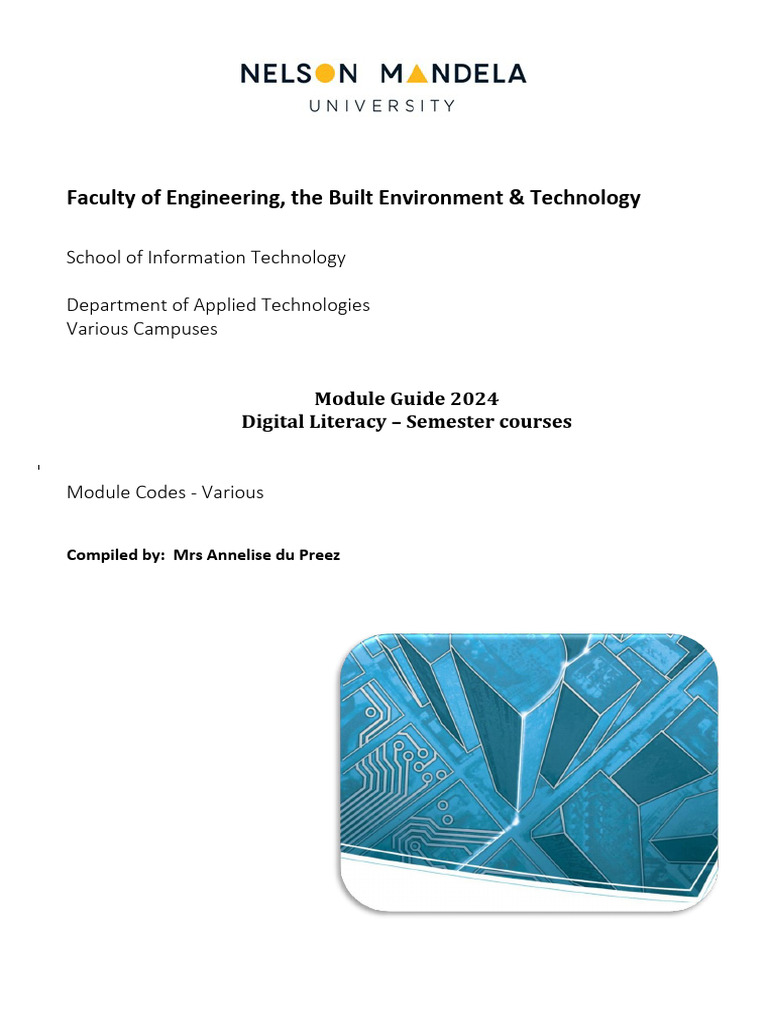 NELSON MANDELA
UNIVERSITY

Faculty of Engineering, the Built Environment & Technology

School of Information Technology

Department of Applied Technologies
Various Campuses

Module Guide 2024
Digital Literacy – Semester courses

Module Codes - Various

Compiled by: Mrs Annelise du Preez